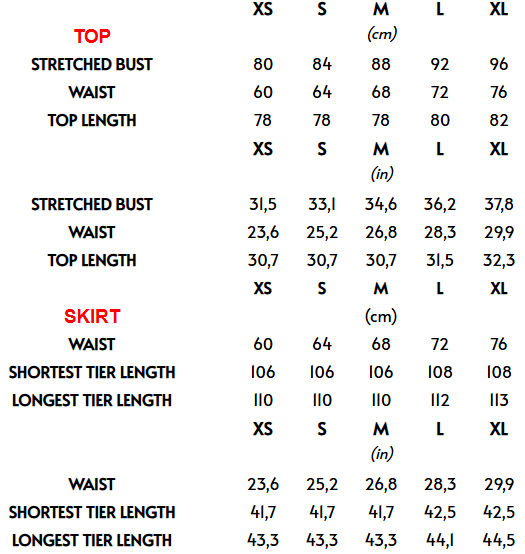 | | XS | S | M | L | XL |
|---|---|---|---|---|---|
| TOP | | | (cm) | | |
| STRETCHED BUST | 80 | 84 | 88 | 92 | 96 |
| WAIST | 60 | 64 | 68 | 72 | 76 |
| TOP LENGTH | 78 | 78 | 78 | 80 | 82 |
| | XS | S | M | L | XL |
| | | | (in) | | |
| STRETCHED BUST | 31,5 | 33,1 | 34,6 | 36,2 | 37,8 |
| WAIST | 23,6 | 25,2 | 26,8 | 28,3 | 29,9 |
| TOP LENGTH | 30,7 | 30,7 | 30,7 | 31,5 | 32,3 |
| | XS | S | M | L | XL |
| SKIRT | | | (cm) | | |
| WAIST | 60 | 64 | 68 | 72 | 76 |
| SHORTEST TIER LENGTH | 106 | 106 | 106 | 108 | 108 |
| LONGEST TIER LENGTH | 110 | 110 | 110 | 112 | 113 |
| | XS | S | M | L | XL |
| | | | (in) | | |
| WAIST | 23,6 | 25,2 | 26,8 | 28,3 | 29,9 |
| SHORTEST TIER LENGTH | 41,7 | 41,7 | 41,7 | 42,5 | 42,5 |
| LONGEST TIER LENGTH | 43,3 | 43,3 | 43,3 | 44,1 | 44,5 |